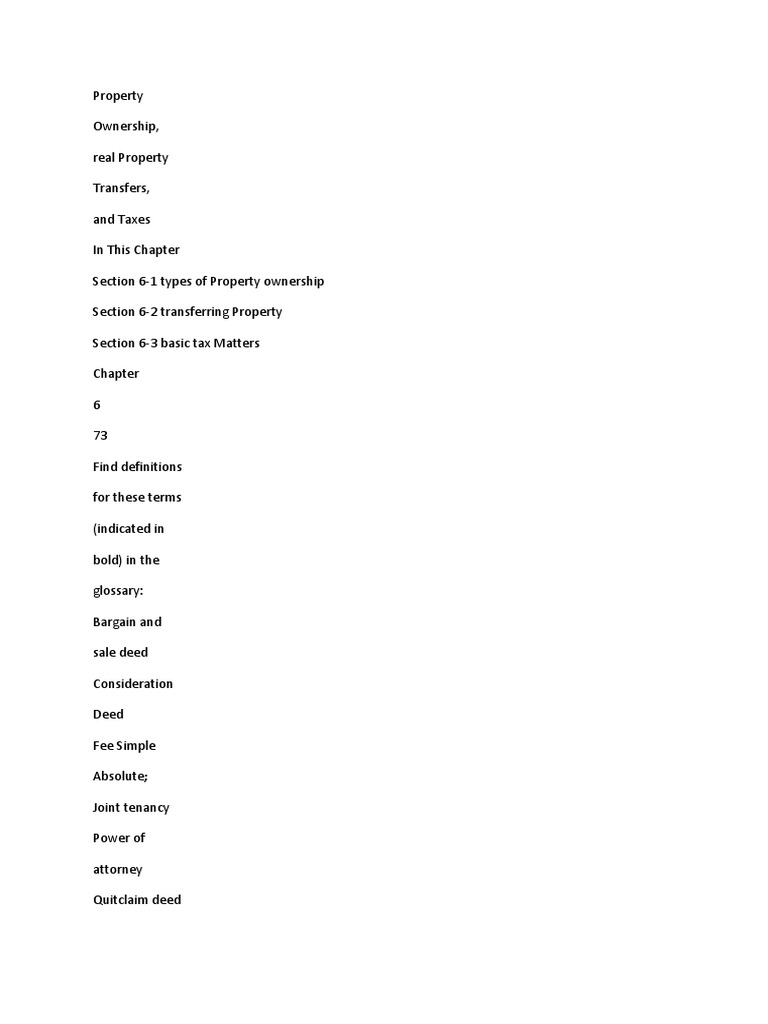 Property

Ownership,

real Property

Transfers,

and Taxes

In This Chapter

Section 6-1 types of Property ownership

Section 6-2 transferring Property

Section 6-3 basic tax Matters

Chapter

6

73

Find definitions

for these terms

(indicated in

bold) in the

glossary:

Bargain and

sale deed

Consideration

Deed

Fee Simple

Absolute;

Joint tenancy

Power of

attorney

Quitclaim deed